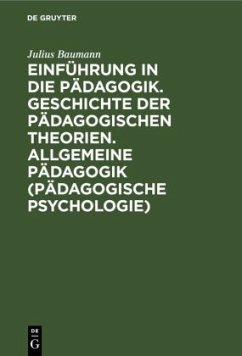 DE GRUYTER

Julius Baumann

EINFÜHRUNG IN DIE PÄDAGOGIK. GESCHICHTE DER PÄDAGOGISCHEN THEORIEN. ALLGEMEINE PÄDAGOGIK (PÄDAGOGISCHE PSYCHOLOGIE)

DE G